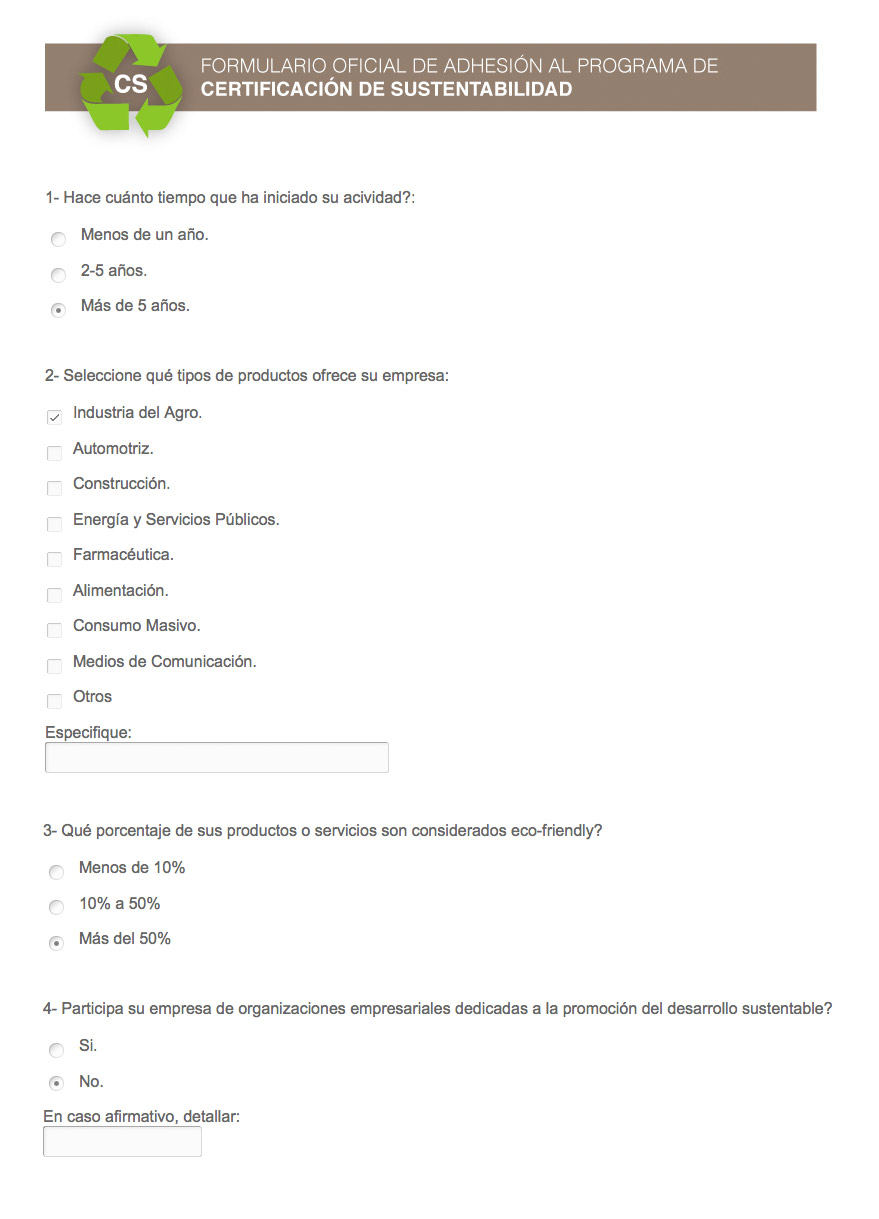 CS

FORMULARIO OFICIAL DE ADHESIÓN AL PROGRAMA DE
CERTIFICACIÓN DE SUSTENTABILIDAD

1- Hace cuánto tiempo que ha iniciado su acividad?:

Menos de un año.

2-5 años.

Más de 5 años.

2- Seleccione qué tipos de productos ofrece su empresa:

Industria del Agro.

Automotriz.

Construcción.

Energía y Servicios Públicos.

Farmacéutica.

Alimentación.

Consumo Masivo.

Medios de Comunicación.

Otros

Especifique:

3- Qué porcentaje de sus productos o servicios son considerados eco-friendly?

Menos de 10%

10% a 50%

Más del 50%

4- Participa su empresa de organizaciones empresariales dedicadas a la promoción del desarrollo sustentable?

Si.

No.

En caso afirmativo, detallar: